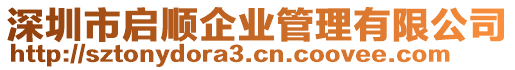 深圳市启顺企业管理有限公司
http://sztonydora3.cn.coovee.com